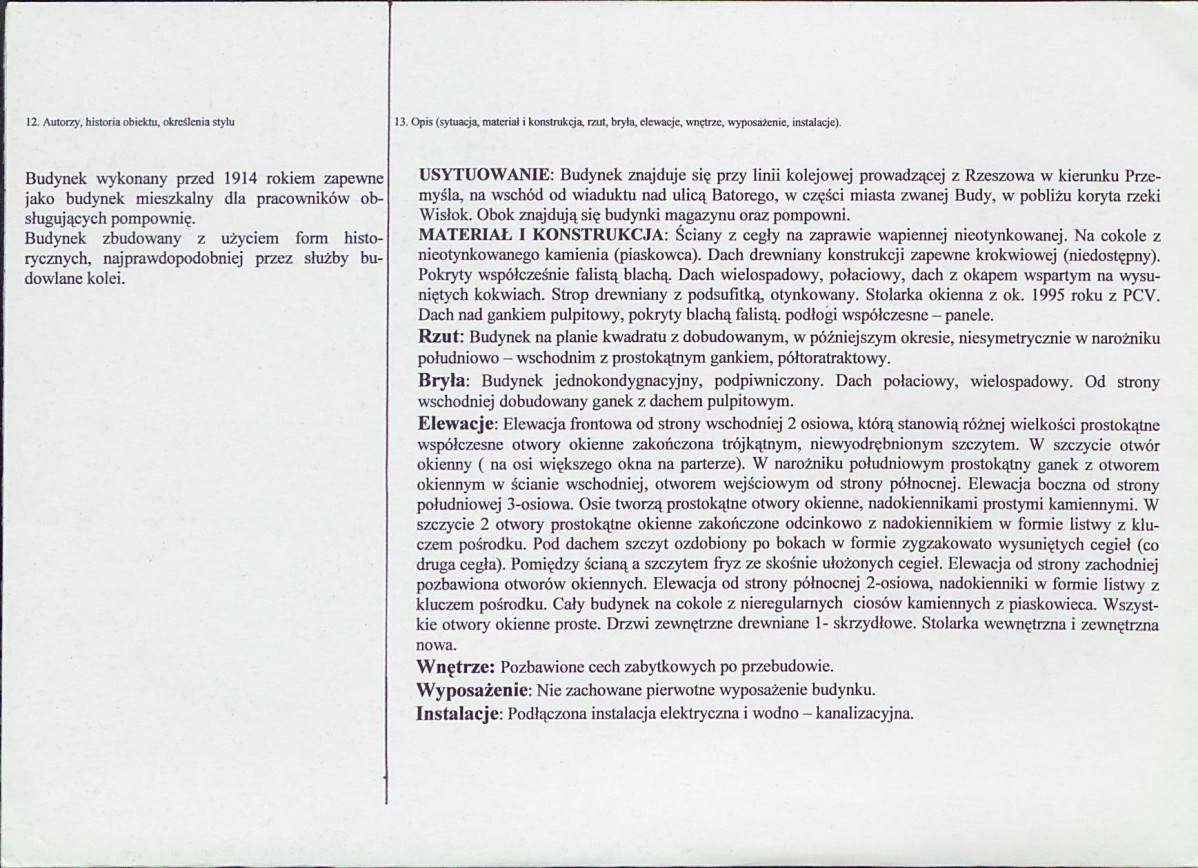 12. Autorzy, historia obiektu, określenia stylu

Budynek wykonany przed 1914 rokiem zapewne jako budynek mieszkalny dla pracowników obsługujących pompownię.
Budynek zbudowany z użyciem form historycznych, najprawdopodobniej przez służby budowlane kolei.

13. Opis (sytuacja, materiał i konstrukcja, rzut, bryła, elewacje, wnętrze, wyposażenie, instalacje).

USYTUOWANIE: Budynek znajduje się przy linii kolejowej prowadzącej z Rzeszowa w kierunku Przemyśla, na wschód od wiaduktu nad ulicą Batorego, w części miasta zwanej Budy, w pobliżu koryta rzeki Wisłok. Obok znajdują się budynki magazynu oraz pompowni.
MATERIAŁ I KONSTRUKCJA: Ściany z cegły na zaprawie wapiennej nieotynkowanej. Na cokole z nieotynkowanego kamienia (piaskowca). Dach drewniany konstrukcji zapewne krokwiowej (niedostępny). Pokryty współcześnie falistą blachą. Dach wielospadowy, połaciowy, dach z okapem wspartym na wysuniętych kokwiach. Strop drewniany z podsufitką, otynkowany. Stolarka okienna z ok. 1995 roku z PCV. Dach nad gankiem pulpitowy, pokryty blachą falistą. podłogi współczesne – panele.
Rzut: Budynek na planie kwadratu z dobudowanym, w późniejszym okresie, niesymetrycznie w narożniku południowo – wschodnim z prostokątnym gankiem, półtoratraktowy.
Bryła: Budynek jednokondygnacyjny, podpiwniczony. Dach połaciowy, wielospadowy. Od strony wschodniej dobudowany ganek z dachem pulpitowym.
Elewacje: Elewacja frontowa od strony wschodniej 2 osiowa, którą stanowią różnej wielkości prostokątne współczesne otwory okienne zakończona trójkątnym, niewyodrębnionym szczytem. W szczycie otwór okienny ( na osi większego okna na parterze). W narożniku południowym prostokątny ganek z otworem okiennym w ścianie wschodniej, otworem wejściowym od strony północnej. Elewacja boczna od strony południowej 3-osiowa. Osie tworzą prostokątne otwory okienne, nadokiennikami prostymi kamiennymi. W szczycie 2 otwory prostokątne okienne zakończone odcinkowo z nadokiennikiem w formie listwy z kluczem pośrodku. Pod dachem szczyt ozdobiony po bokach w formie zygzakowato wysuniętych cegieł (co druga cegła). Pomiędzy ścianą a szczytem fryz ze skośnie ułożonych cegieł. Elewacja od strony zachodniej pozbawiona otworów okiennych. Elewacja od strony północnej 2-osiowa, nadokienniki w formie listwy z kluczem pośrodku. Cały budynek na cokole z nieregularnych ciosów kamiennych z piaskowieca. Wszystkie otwory okienne proste. Drzwi zewnętrzne drewniane 1- skrzydłowe. Stolarka wewnętrzna i zewnętrzna nowa.
Wnętrze: Pozbawione cech zabytkowych po przebudowie.
Wyposażenie: Nie zachowane pierwotne wyposażenie budynku.
Instalacje: Podłączona instalacja elektryczna i wodno – kanalizacyjna.